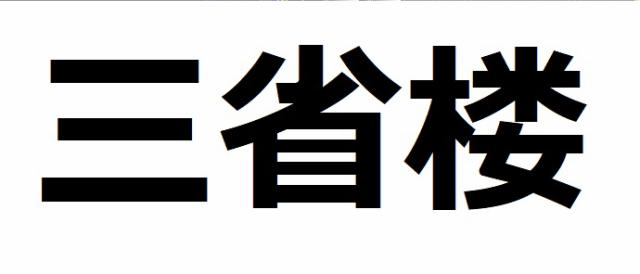 三省楼